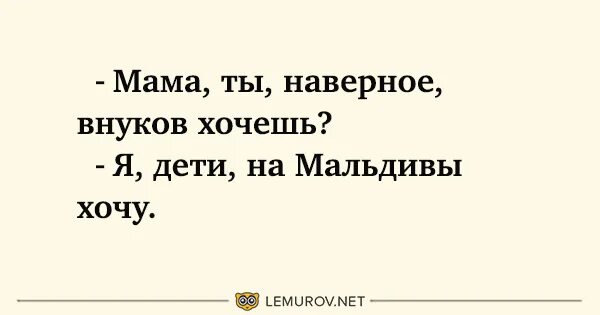 - Мама, ты, наверное, внуков хочешь?

- Я, дети, на Мальдивы хочу.

LEMUROV.NET